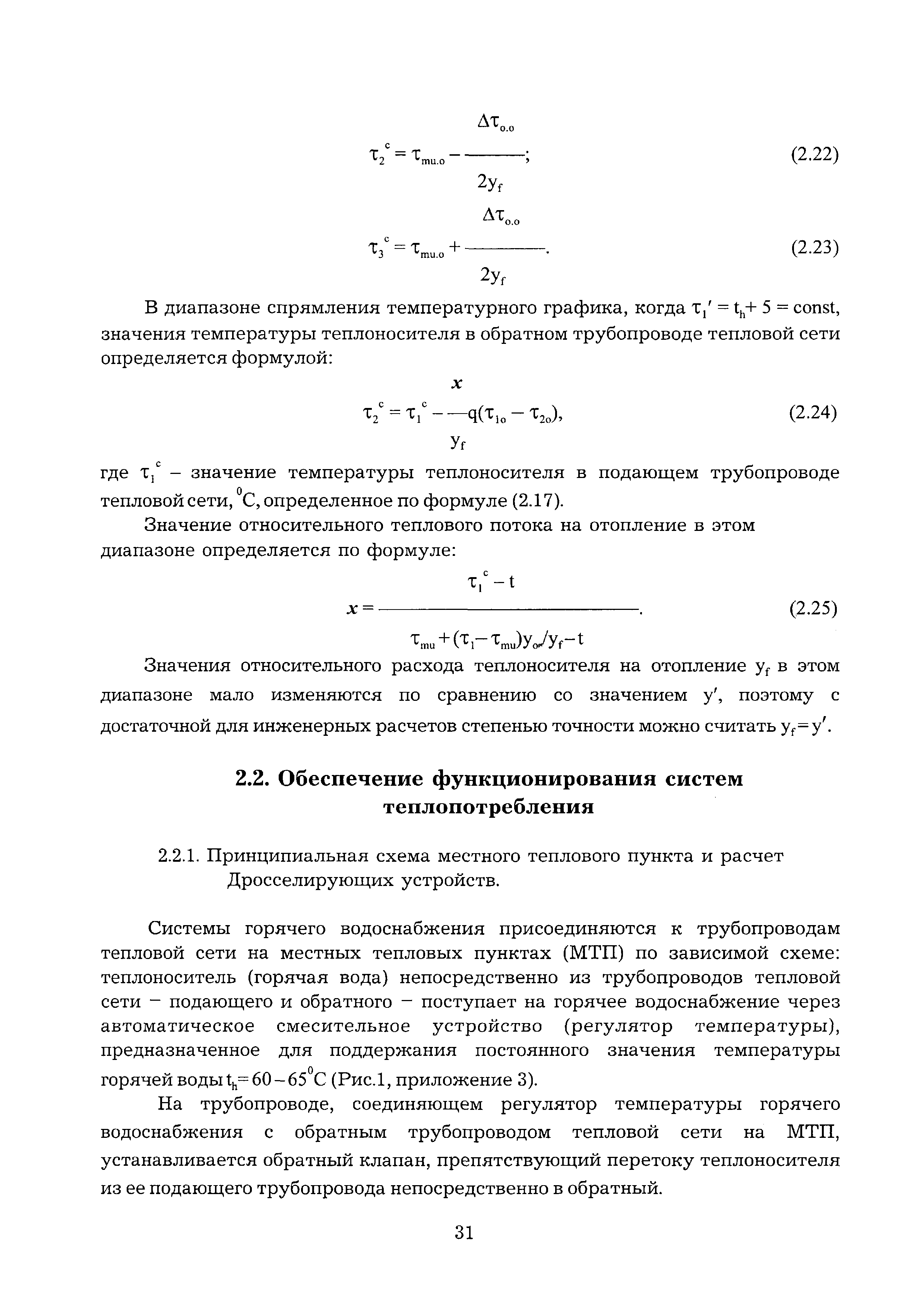 $\tau_2^c = \tau_{mu.o} - \frac{\Delta\tau_{o.o}}{2y_f}$; (2.22)

$\tau_3^c = \tau_{mu.o} + \frac{\Delta\tau_{o.o}}{2y_f}$. (2.23)

В диапазоне спрямления температурного графика, когда $\tau_1' = t_h + 5 = const$, значения температуры теплоносителя в обратном трубопроводе тепловой сети определяется формулой:

$\tau_2^c = \tau_1^c - \frac{x}{y_f} q(\tau_{1o} - \tau_{2o})$, (2.24)

где $\tau_1^c$ – значение температуры теплоносителя в подающем трубопроводе тепловой сети, $^0C$, определенное по формуле (2.17).

Значение относительного теплового потока на отопление в этом диапазоне определяется по формуле:

$x = \frac{\tau_1^c - t}{\tau_{mu} + (\tau_1 - \tau_{mu})y_o/y_f - t}$. (2.25)

Значения относительного расхода теплоносителя на отопление $y_f$ в этом диапазоне мало изменяются по сравнению со значением $y'$, поэтому с достаточной для инженерных расчетов степенью точности можно считать $y_f = y'$.

2.2. Обеспечение функционирования систем теплопотребления

2.2.1. Принципиальная схема местного теплового пункта и расчет Дросселирующих устройств.

Системы горячего водоснабжения присоединяются к трубопроводам тепловой сети на местных тепловых пунктах (МТП) по зависимой схеме: теплоноситель (горячая вода) непосредственно из трубопроводов тепловой сети – подающего и обратного – поступает на горячее водоснабжение через автоматическое смесительное устройство (регулятор температуры), предназначенное для поддержания постоянного значения температуры горячей воды $t_h = 60 - 65^0C$ (Рис.1, приложение 3).

На трубопроводе, соединяющем регулятор температуры горячего водоснабжения с обратным трубопроводом тепловой сети на МТП, устанавливается обратный клапан, препятствующий перетоку теплоносителя из ее подающего трубопровода непосредственно в обратный.

31